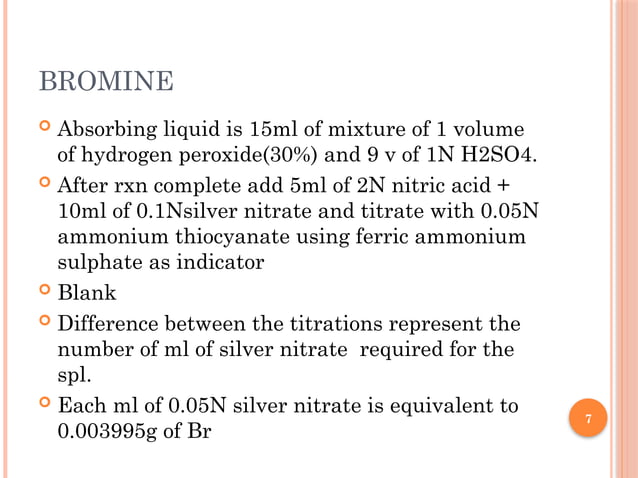 BROMINE

Absorbing liquid is 15ml of mixture of 1 volume of hydrogen peroxide(30%) and 9 v of 1N H2SO4.

After rxn complete add 5ml of 2N nitric acid + 10ml of 0.1Nsilver nitrate and titrate with 0.05N ammonium thiocyanate using ferric ammonium sulphate as indicator

Blank

Difference between the titrations represent the number of ml of silver nitrate required for the spl.

Each ml of 0.05N silver nitrate is equivalent to 0.003995g of Br

7